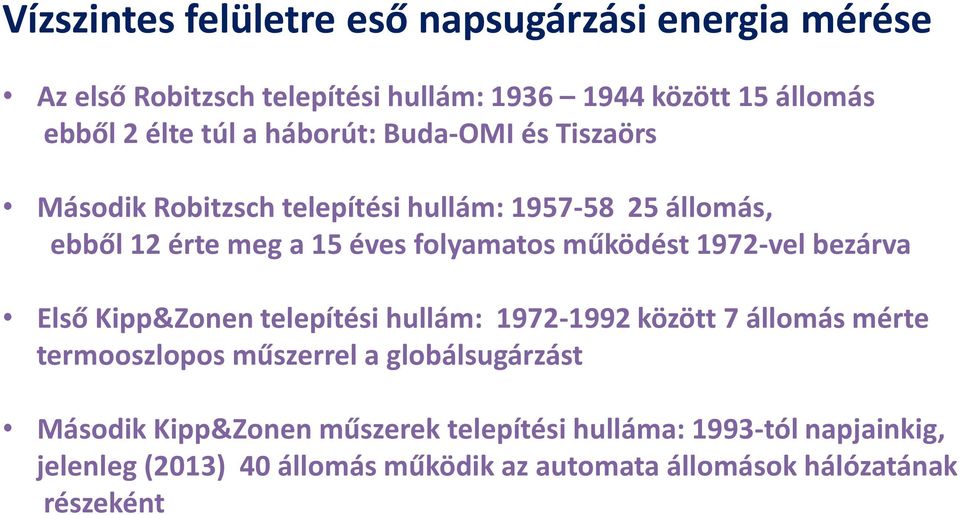 Vízszintes felületre eső napsugárzási energia mérése

• Az első Robitzsch telepítési hullám: 1936 – 1944 között 15 állomás ebből 2 élte túl a háborút: Buda-OMI és Tiszaörs

• Második Robitzsch telepítési hullám: 1957-58 25 állomás, ebből 12 érte meg a 15 éves folyamatos működést 1972-vel bezárva

• Első Kipp&Zonen telepítési hullám: 1972-1992 között 7 állomás mérte termooszlopos műszerrel a globálsugárzást

• Második Kipp&Zonen műszerek telepítési hulláma: 1993-tól napjainkig, jelenleg (2013) 40 állomás működik az automata állomások hálózatának részeként